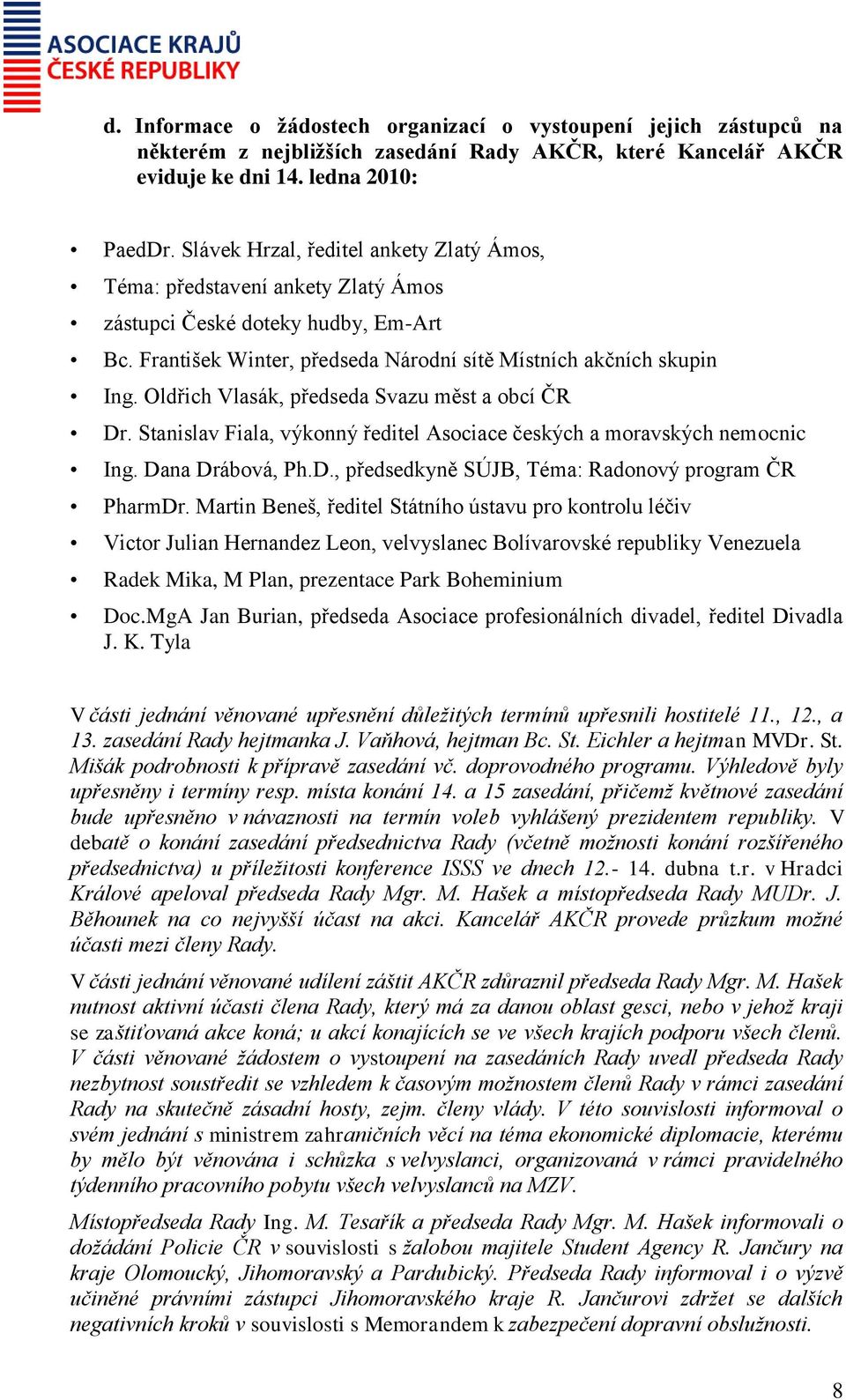 ASOCIACE KRAJŮ
ČESKÉ REPUBLIKY

d. Informace o žádostech organizací o vystoupení jejich zástupců na některém z nejbližších zasedání Rady AKČR, které Kancelář AKČR eviduje ke dni 14. ledna 2010:

• PaedDr. Slávek Hrzal, ředitel ankety Zlatý Ámos,
• Téma: představení ankety Zlatý Ámos
• zástupci České doteky hudby, Em-Art
• Bc. František Winter, předseda Národní sítě Místních akčních skupin
• Ing. Oldřich Vlasák, předseda Svazu měst a obcí ČR
• Dr. Stanislav Fiala, výkonný ředitel Asociace českých a moravských nemocnic
• Ing. Dana Drábová, Ph.D., předsedkyně SÚJB, Téma: Radonový program ČR
• PharmDr. Martin Beneš, ředitel Státního ústavu pro kontrolu léčiv
• Victor Julian Hernandez Leon, velvyslanec Bolívarovské republiky Venezuela
• Radek Mika, M Plan, prezentace Park Boheminium
• Doc.MgA Jan Burian, předseda Asociace profesionálních divadel, ředitel Divadla J. K. Tyla

V části jednání věnované upřesnění důležitých termínů upřesnili hostitelé 11., 12., a 13. zasedání Rady hejtmanka J. Vaňhová, hejtman Bc. St. Eichler a hejtman MVDr. St. Mišák podrobnosti k přípravě zasedání vč. doprovodného programu. Výhledově byly upřesněny i termíny resp. místa konání 14. a 15 zasedání, přičemž květnové zasedání bude upřesněno v návaznosti na termín voleb vyhlášený prezidentem republiky. V debatě o konání zasedání předsednictva Rady (včetně možnosti konání rozšířeného předsednictva) u příležitosti konference ISSS ve dnech 12.- 14. dubna t.r. v Hradci Králové apeloval předseda Rady Mgr. M. Hašek a místopředseda Rady MUDr. J. Běhounek na co nejvyšší účast na akci. Kancelář AKČR provede průzkum možné účasti mezi členy Rady.

V části jednání věnované udílení záštit AKČR zdůraznil předseda Rady Mgr. M. Hašek nutnost aktivní účasti člena Rady, který má za danou oblast gesci, nebo v jehož kraji se zaštiťovaná akce koná; u akcí konajících se ve všech krajích podporu všech členů. V části věnované žádostem o vystoupení na zasedáních Rady uvedl předseda Rady nezbytnost soustředit se vzhledem k časovým možnostem členů Rady v rámci zasedání Rady na skutečně zásadní hosty, zejm. členy vlády. V této souvislosti informoval o svém jednání s ministrem zahraničních věcí na téma ekonomické diplomacie, kterému by mělo být věnována i schůzka s velvyslanci, organizovaná v rámci pravidelného týdenního pracovního pobytu všech velvyslanců na MZV.

Místopředseda Rady Ing. M. Tesařík a předseda Rady Mgr. M. Hašek informovali o dožádání Policie ČR v souvislosti s žalobou majitele Student Agency R. Jančury na kraje Olomoucký, Jihomoravský a Pardubický. Předseda Rady informoval i o výzvě učiněné právními zástupci Jihomoravského kraje R. Jančurovi zdržet se dalších negativních kroků v souvislosti s Memorandem k zabezpečení dopravní obslužnosti.

8